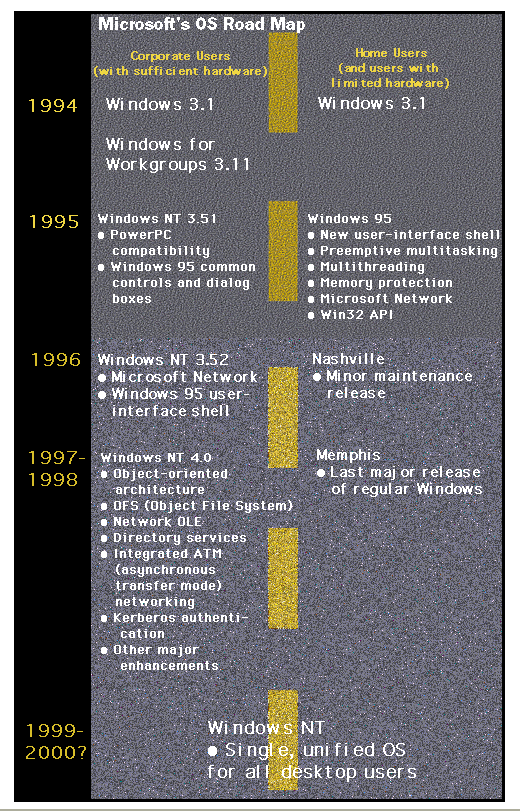 Microsoft's OS Road Map

Corporate Users (with sufficient hardware)

Home Users (and users with limited hardware)

1994

Windows 3.1

Windows for Workgroups 3.11

Windows 3.1

1995

Windows NT 3.51
● PowerPC compatibility
● Windows 95 common controls and dialog boxes

Windows 95
● New user-interface shell
● Preemptive multitasking
● Multithreading
● Memory protection
● Microsoft Network
● Win32 API

1996

Windows NT 3.52
● Microsoft Network
● Windows 95 user-interface shell

Nashville
● Minor maintenance release

1997-1998

Windows NT 4.0
● Object-oriented architecture
● OFS (Object File System)
● Network OLE
● Directory services
● Integrated ATM (asynchronous transfer mode) networking
● Kerberos authentication
● Other major enhancements

Memphis
● Last major release of regular Windows

1999-2000?

Windows NT
● Single, unified OS for all desktop users